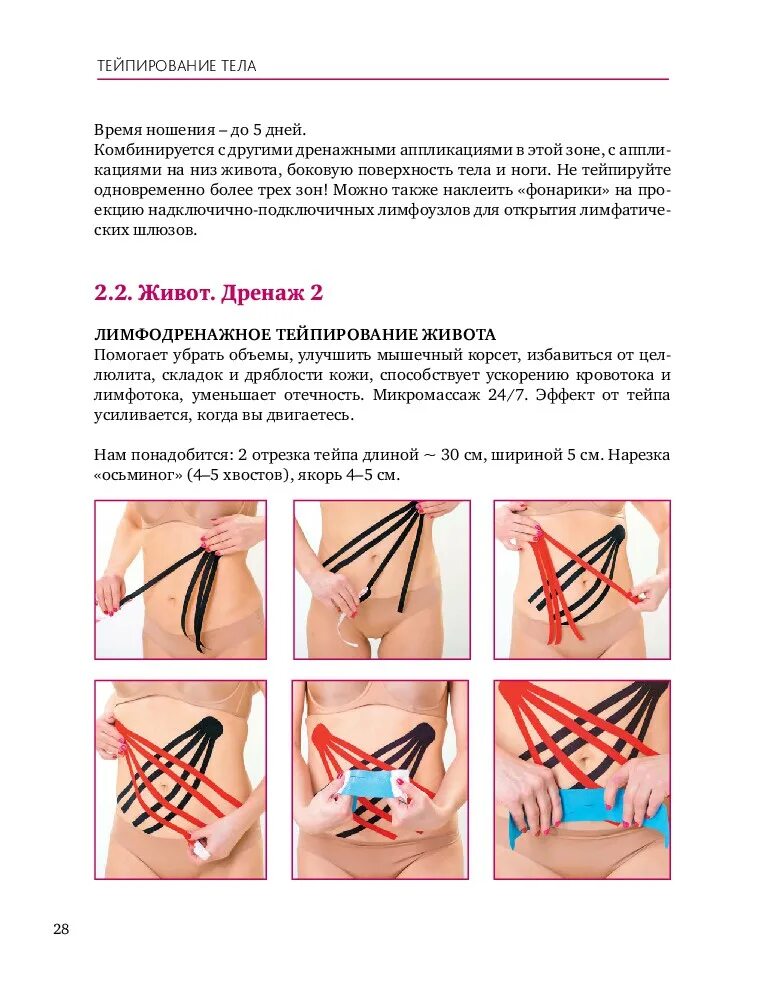 ТЕЙПИРОВАНИЕ ТЕЛА

Время ношения – до 5 дней.
Комбинируется с другими дренажными аппликациями в этой зоне, с аппликациями на низ живота, боковую поверхность тела и ноги. Не тейпируйте одновременно более трех зон! Можно также наклеить «фонарики» на проекцию надключично-подключичных лимфоузлов для открытия лимфатических шлюзов.

2.2. Живот. Дренаж 2

ЛИМФОДРЕНАЖНОЕ ТЕЙПИРОВАНИЕ ЖИВОТА
Помогает убрать объемы, улучшить мышечный корсет, избавиться от целлюлита, складок и дряблости кожи, способствует ускорению кровотока и лимфотока, уменьшает отечность. Микромассаж 24/7. Эффект от тейпа усиливается, когда вы двигаетесь.

Нам понадобится: 2 отрезка тейпа длиной ~ 30 см, шириной 5 см. Нарезка «осьминог» (4–5 хвостов), якорь 4–5 см.

28